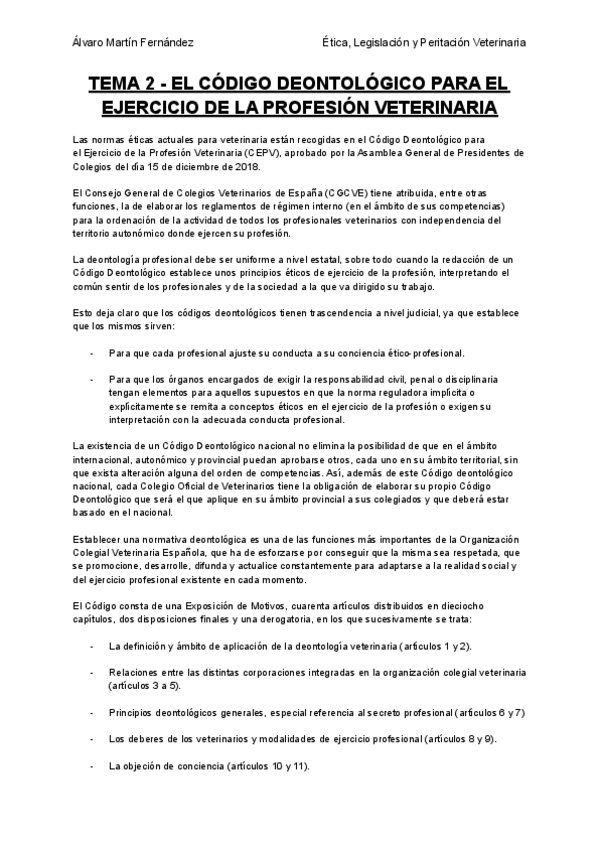 Álvaro Martín Fernández

Ética, Legislación y Peritación Veterinaria

TEMA 2 - EL CÓDIGO DEONTOLÓGICO PARA EL EJERCICIO DE LA PROFESIÓN VETERINARIA

Las normas éticas actuales para veterinaria están recogidas en el Código Deontológico para el Ejercicio de la Profesión Veterinaria (CEPV), aprobado por la Asamblea General de Presidentes de Colegios del día 15 de diciembre de 2018.

El Consejo General de Colegios Veterinarios de España (CGCVE) tiene atribuida, entre otras funciones, la de elaborar los reglamentos de régimen interno (en el ámbito de sus competencias) para la ordenación de la actividad de todos los profesionales veterinarios con independencia del territorio autonómico donde ejercen su profesión.

La deontología profesional debe ser uniforme a nivel estatal, sobre todo cuando la redacción de un Código Deontológico establece unos principios éticos de ejercicio de la profesión, interpretando el común sentir de los profesionales y de la sociedad a la que va dirigido su trabajo.

Esto deja claro que los códigos deontológicos tienen trascendencia a nivel judicial, ya que establece que los mismos sirven:

- Para que cada profesional ajuste su conducta a su conciencia ético-profesional.

- Para que los órganos encargados de exigir la responsabilidad civil, penal o disciplinaria tengan elementos para aquellos supuestos en que la norma reguladora implícita o explícitamente se remita a conceptos éticos en el ejercicio de la profesión o exigen su interpretación con la adecuada conducta profesional.

La existencia de un Código Deontológico nacional no elimina la posibilidad de que en el ámbito internacional, autonómico y provincial puedan aprobarse otros, cada uno en su ámbito territorial, sin que exista alteración alguna del orden de competencias. Así, además de este Código deontológico nacional, cada Colegio Oficial de Veterinarios tiene la obligación de elaborar su propio Código Deontológico que será el que aplique en su ámbito provincial a sus colegiados y que deberá estar basado en el nacional.

Establecer una normativa deontológica es una de las funciones más importantes de la Organización Colegial Veterinaria Española, que ha de esforzarse por conseguir que la misma sea respetada, que se promocione, desarrolle, difunda y actualice constantemente para adaptarse a la realidad social y del ejercicio profesional existente en cada momento.

El Código consta de una Exposición de Motivos, cuarenta artículos distribuidos en dieciocho capítulos, dos disposiciones finales y una derogatoria, en los que sucesivamente se trata:

- La definición y ámbito de aplicación de la deontología veterinaria (artículos 1 y 2).

- Relaciones entre las distintas corporaciones integradas en la organización colegial veterinaria (artículos 3 a 5).

- Principios deontológicos generales, especial referencia al secreto profesional (artículos 6 y 7)

- Los deberes de los veterinarios y modalidades de ejercicio profesional (artículos 8 y 9).

- La objeción de conciencia (artículos 10 y 11).